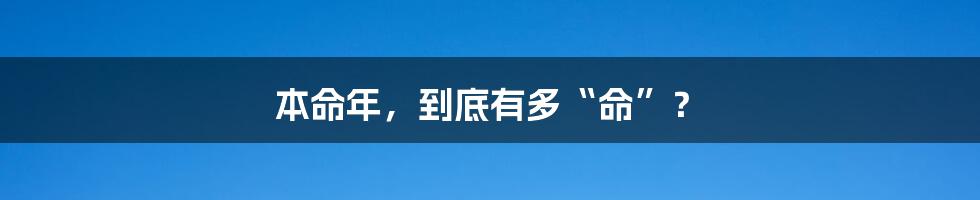 本命年，到底有多“命”？